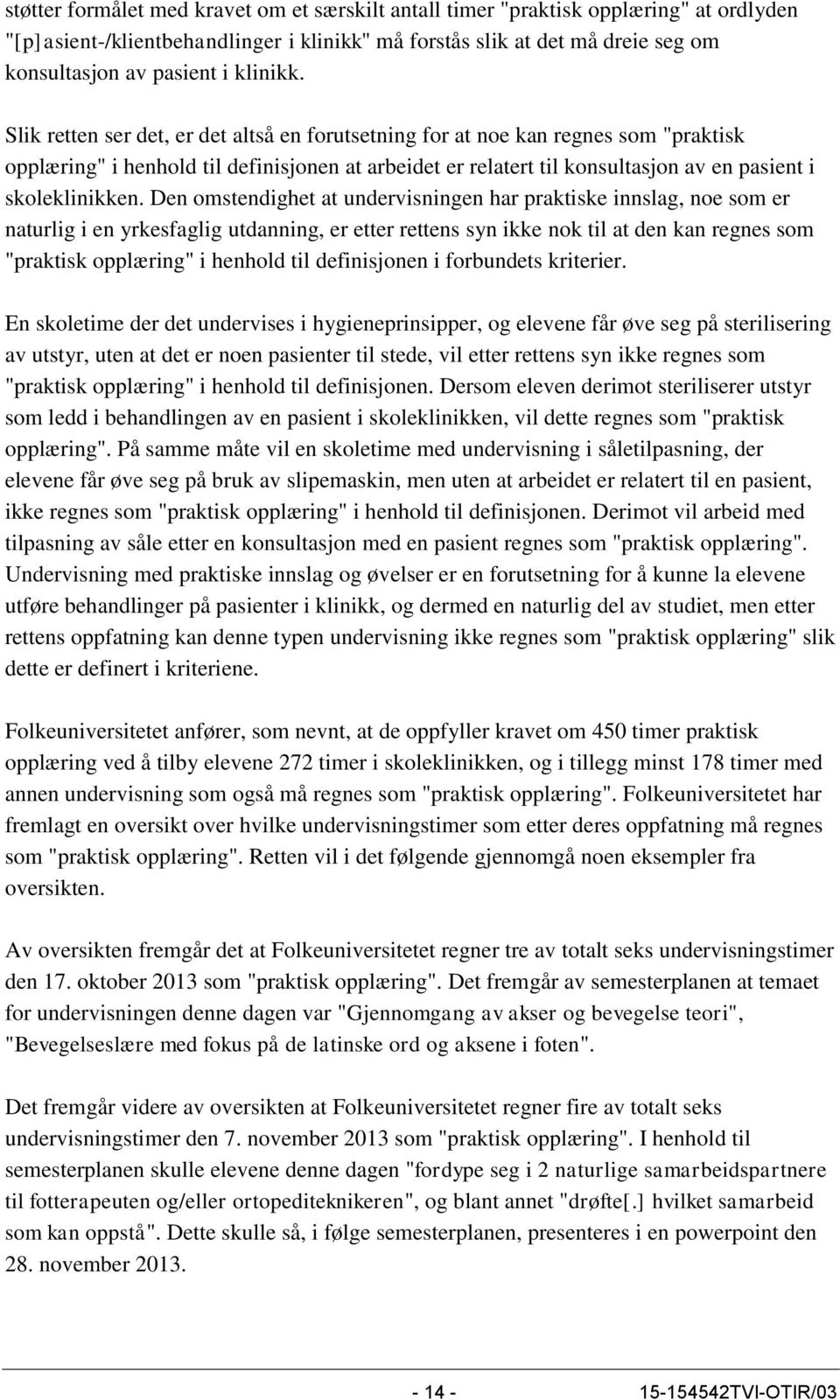 støtter formålet med kravet om et særskilt antall timer "praktisk opplæring" at ordlyden "[p]asient-/klientbehandlinger i klinikk" må forstås slik at det må dreie seg om konsultasjon av pasient i klinikk.

Slik retten ser det, er det altså en forutsetning for at noe kan regnes som "praktisk opplæring" i henhold til definisjonen at arbeidet er relatert til konsultasjon av en pasient i skoleklinikken. Den omstendighet at undervisningen har praktiske innslag, noe som er naturlig i en yrkesfaglig utdanning, er etter rettens syn ikke nok til at den kan regnes som "praktisk opplæring" i henhold til definisjonen i forbundets kriterier.

En skoletime der det undervises i hygieneprinsipper, og elevene får øve seg på sterilisering av utstyr, uten at det er noen pasienter til stede, vil etter rettens syn ikke regnes som "praktisk opplæring" i henhold til definisjonen. Dersom eleven derimot steriliserer utstyr som ledd i behandlingen av en pasient i skoleklinikken, vil dette regnes som "praktisk opplæring". På samme måte vil en skoletime med undervisning i såletilpasning, der elevene får øve seg på bruk av slipemaskin, men uten at arbeidet er relatert til en pasient, ikke regnes som "praktisk opplæring" i henhold til definisjonen. Derimot vil arbeid med tilpasning av såle etter en konsultasjon med en pasient regnes som "praktisk opplæring". Undervisning med praktiske innslag og øvelser er en forutsetning for å kunne la elevene utføre behandlinger på pasienter i klinikk, og dermed en naturlig del av studiet, men etter rettens oppfatning kan denne typen undervisning ikke regnes som "praktisk opplæring" slik dette er definert i kriteriene.

Folkeuniversitetet anfører, som nevnt, at de oppfyller kravet om 450 timer praktisk opplæring ved å tilby elevene 272 timer i skoleklinikken, og i tillegg minst 178 timer med annen undervisning som også må regnes som "praktisk opplæring". Folkeuniversitetet har fremlagt en oversikt over hvilke undervisningstimer som etter deres oppfatning må regnes som "praktisk opplæring". Retten vil i det følgende gjennomgå noen eksempler fra oversikten.

Av oversikten fremgår det at Folkeuniversitetet regner tre av totalt seks undervisningstimer den 17. oktober 2013 som "praktisk opplæring". Det fremgår av semesterplanen at temaet for undervisningen denne dagen var "Gjennomgang av akser og bevegelse teori", "Bevegelseslære med fokus på de latinske ord og aksene i foten".

Det fremgår videre av oversikten at Folkeuniversitetet regner fire av totalt seks undervisningstimer den 7. november 2013 som "praktisk opplæring". I henhold til semesterplanen skulle elevene denne dagen "fordype seg i 2 naturlige samarbeidspartnere til fotterapeuten og/eller ortopediteknikeren", og blant annet "drøfte[.] hvilket samarbeid som kan oppstå". Dette skulle så, i følge semesterplanen, presenteres i en powerpoint den 28. november 2013.

- 14 -

15-154542TVI-OTIR/03